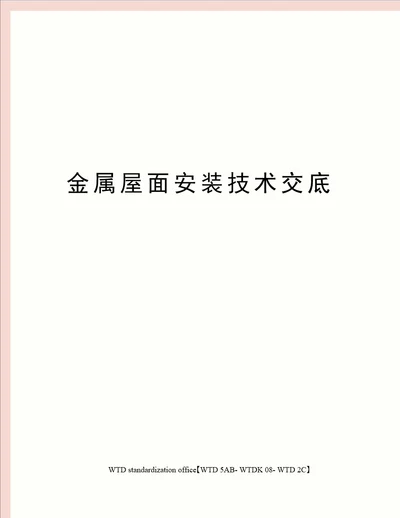 金属屋面安装技术交底

WTD standardization office【WTD 5AB- WTDK 08- WTD 2C】